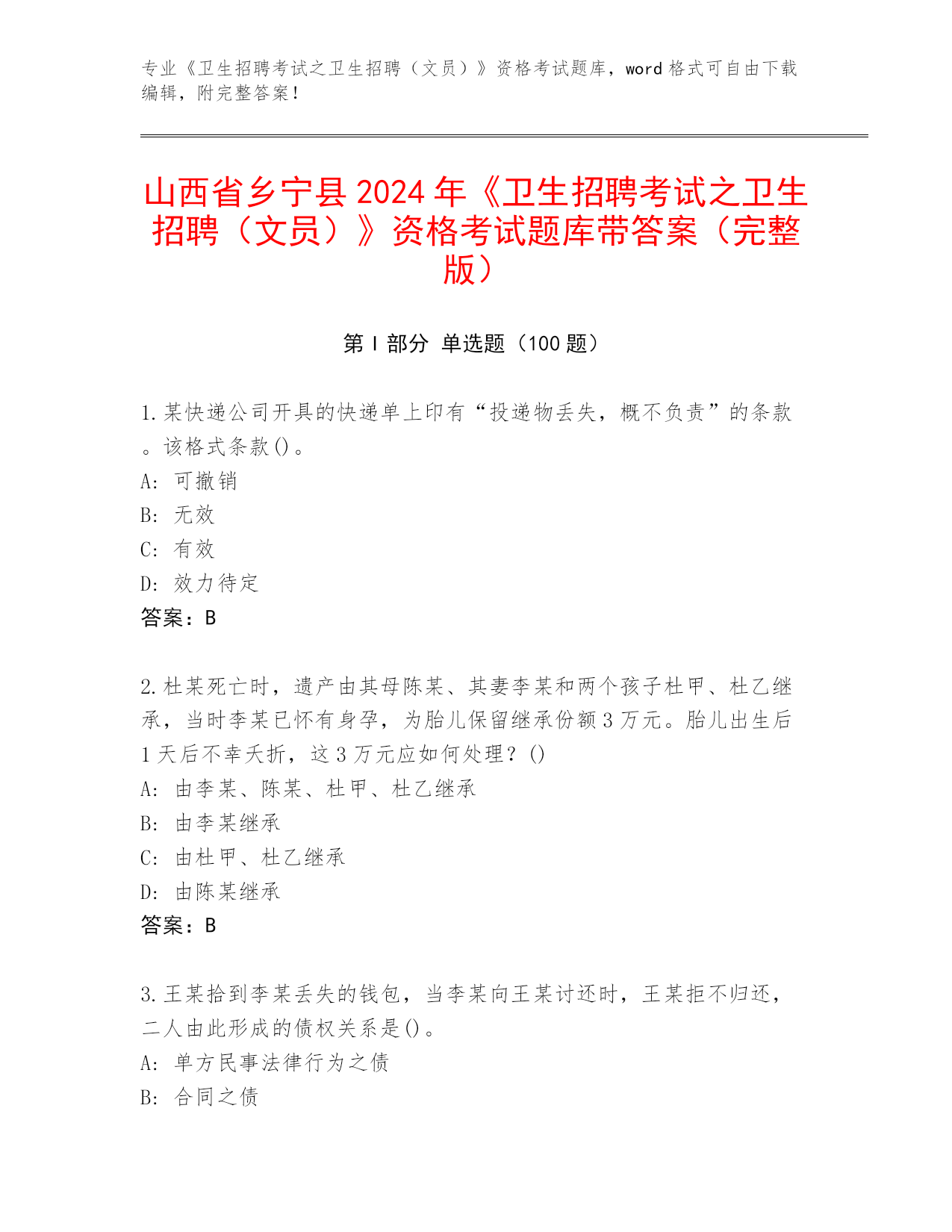 专业《卫生招聘考试之卫生招聘（文员）》资格考试题库，word 格式可自由下载编辑，附完整答案！

山西省乡宁县 2024 年《卫生招聘考试之卫生招聘（文员）》资格考试题库带答案（完整版）

第 I 部分 单选题（100 题）

1.某快递公司开具的快递单上印有“投递物丢失，概不负责”的条款。该格式条款()。
A: 可撤销
B: 无效
C: 有效
D: 效力待定
答案：B

2.杜某死亡时，遗产由其母陈某、其妻李某和两个孩子杜甲、杜乙继承，当时李某已怀有身孕，为胎儿保留继承份额 3 万元。胎儿出生后 1 天后不幸夭折，这 3 万元应如何处理？()
A: 由李某、陈某、杜甲、杜乙继承
B: 由李某继承
C: 由杜甲、杜乙继承
D: 由陈某继承
答案：B

3.王某拾到李某丢失的钱包，当李某向王某讨还时，王某拒不归还，二人由此形成的债权关系是()。
A: 单方民事法律行为之债
B: 合同之债